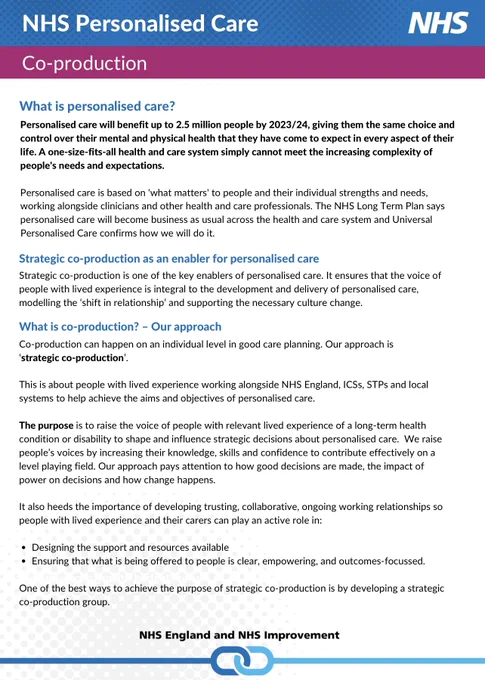 NHS Personalised Care

NHS

Co-production

What is personalised care?

Personalised care will benefit up to 2.5 million people by 2023/24, giving them the same choice and control over their mental and physical health that they have come to expect in every aspect of their life. A one-size-fits-all health and care system simply cannot meet the increasing complexity of people's needs and expectations.

Personalised care is based on 'what matters' to people and their individual strengths and needs, working alongside clinicians and other health and care professionals. The NHS Long Term Plan says personalised care will become business as usual across the health and care system and Universal Personalised Care confirms how we will do it.

Strategic co-production as an enabler for personalised care

Strategic co-production is one of the key enablers of personalised care. It ensures that the voice of people with lived experience is integral to the development and delivery of personalised care, modelling the 'shift in relationship' and supporting the necessary culture change.

What is co-production? – Our approach

Co-production can happen on an individual level in good care planning. Our approach is 'strategic co-production'.

This is about people with lived experience working alongside NHS England, ICSs, STPs and local systems to help achieve the aims and objectives of personalised care.

The purpose is to raise the voice of people with relevant lived experience of a long-term health condition or disability to shape and influence strategic decisions about personalised care. We raise people's voices by increasing their knowledge, skills and confidence to contribute effectively on a level playing field. Our approach pays attention to how good decisions are made, the impact of power on decisions and how change happens.

It also heeds the importance of developing trusting, collaborative, ongoing working relationships so people with lived experience and their carers can play an active role in:

• Designing the support and resources available
• Ensuring that what is being offered to people is clear, empowering, and outcomes-focussed.

One of the best ways to achieve the purpose of strategic co-production is by developing a strategic co-production group.

NHS England and NHS Improvement